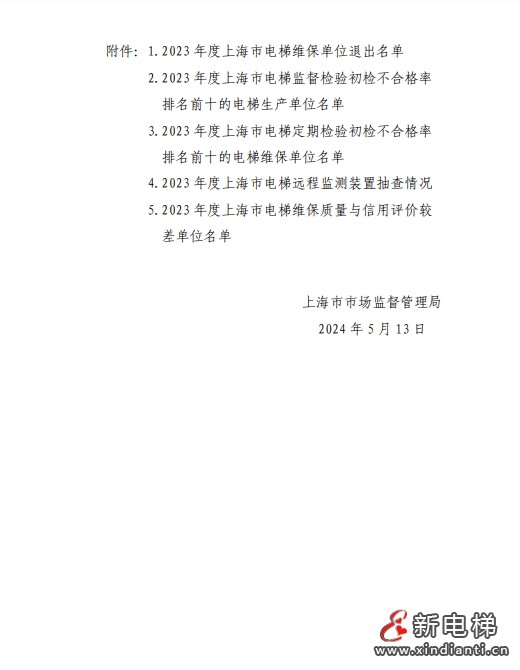 附件：1. 2023 年度上海市电梯维保单位退出名单

2. 2023 年度上海市电梯监督检验初检不合格率排名前十的电梯生产单位名单

3. 2023 年度上海市电梯定期检验初检不合格率排名前十的电梯维保单位名单

4. 2023 年度上海市电梯远程监测装置抽查情况

5. 2023 年度上海市电梯维保质量与信用评价较差单位名单

上海市市场监督管理局

2024 年 5 月 13 日

新电梯
www.xindianti.cn